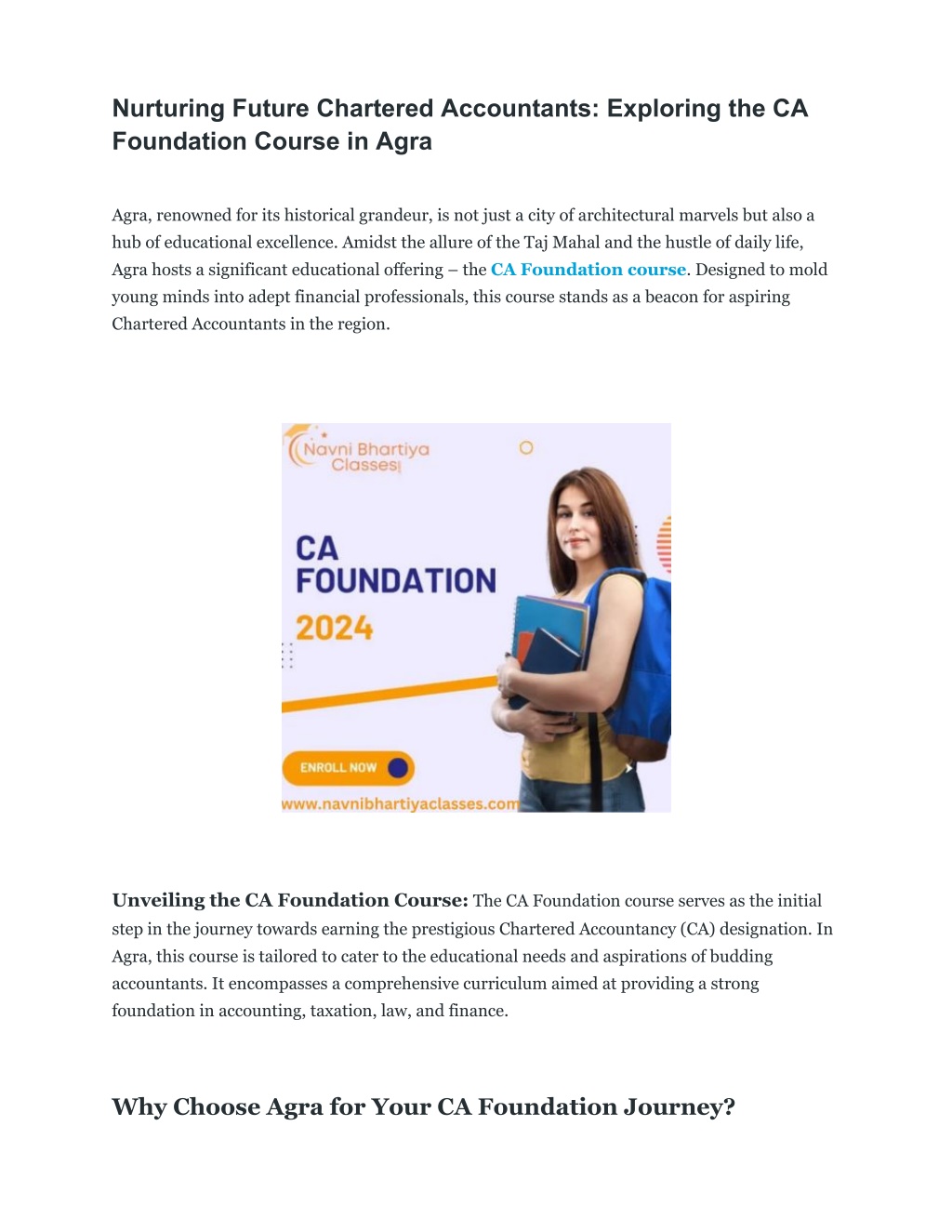 Nurturing Future Chartered Accountants: Exploring the CA Foundation Course in Agra

Agra, renowned for its historical grandeur, is not just a city of architectural marvels but also a hub of educational excellence. Amidst the allure of the Taj Mahal and the hustle of daily life, Agra hosts a significant educational offering – the CA Foundation course. Designed to mold young minds into adept financial professionals, this course stands as a beacon for aspiring Chartered Accountants in the region.

Navni Bhartiya Classes

CA FOUNDATION 2024

ENROLL NOW

www.navnibhartiyaclasses.com

Unveiling the CA Foundation Course: The CA Foundation course serves as the initial step in the journey towards earning the prestigious Chartered Accountancy (CA) designation. In Agra, this course is tailored to cater to the educational needs and aspirations of budding accountants. It encompasses a comprehensive curriculum aimed at providing a strong foundation in accounting, taxation, law, and finance.

Why Choose Agra for Your CA Foundation Journey?